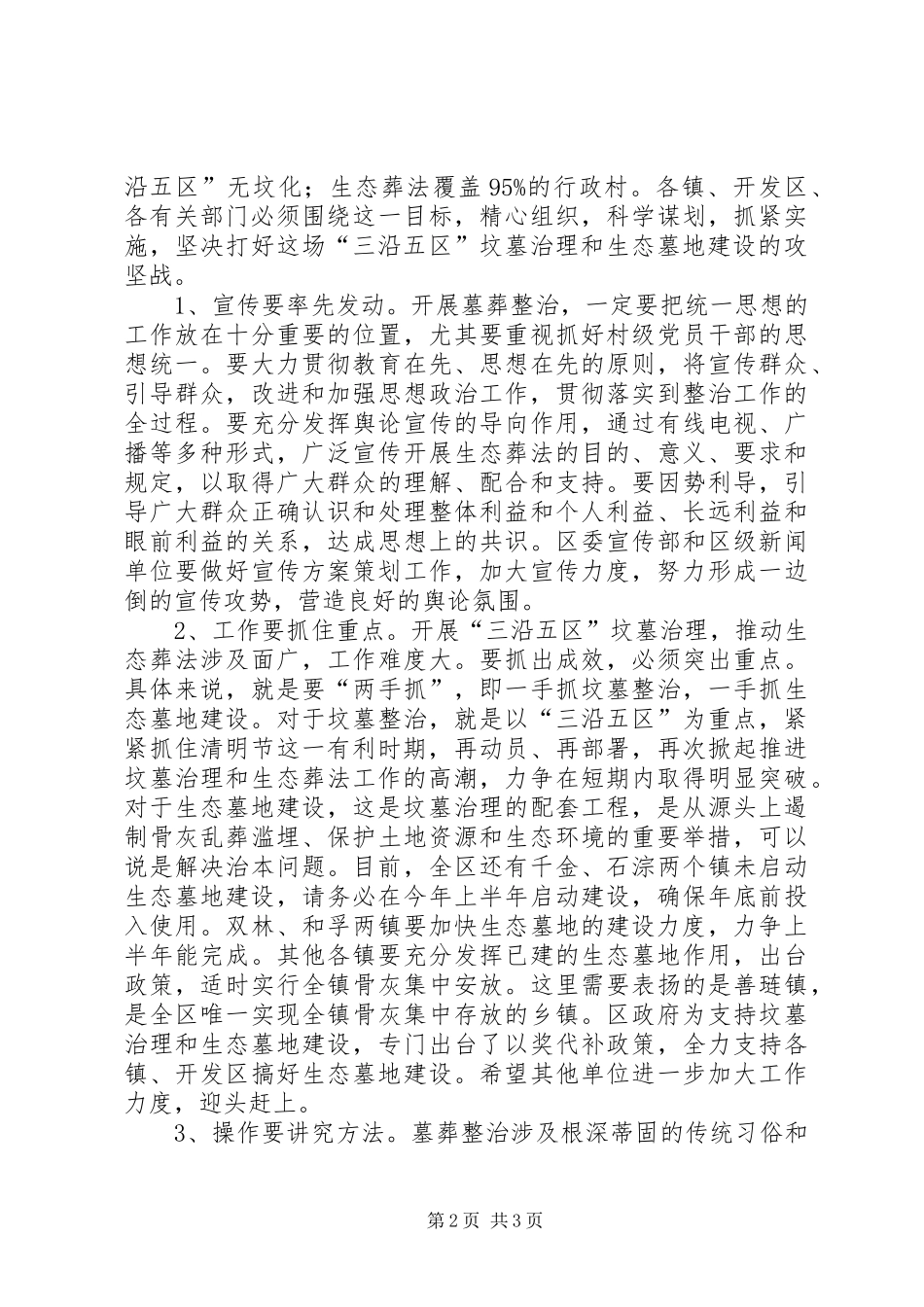 沿五区”无坟化；生态葬法覆盖95%的行政村。各镇、开发区、各有关部门必须围绕这一目标，精心组织，科学谋划，抓紧实施，坚决打好这场“三沿五区”坟墓治理和生态墓地建设的攻坚战。

1、宣传要率先发动。开展墓葬整治，一定要把统一思想的工作放在十分重要的位置，尤其要重视抓好村级党员干部的思想统一。要大力贯彻教育在先、思想在先的原则，将宣传群众、引导群众，改进和加强思想政治工作，贯彻落实到整治工作的全过程。要充分发挥舆论宣传的导向作用，通过有线电视、广播等多种形式，广泛宣传开展生态葬法的目的、意义、要求和规定，以取得广大群众的理解、配合和支持。要因势利导，引导广大群众正确认识和处理整体利益和个人利益、长远利益和眼前利益的关系，达成思想上的共识。区委宣传部和区级新闻单位要做好宣传方案策划工作，加大宣传力度，努力形成一边倒的宣传攻势，营造良好的舆论氛围。

2、工作要抓住重点。开展“三沿五区”坟墓治理，推动生态葬法涉及面广，工作难度大。要抓出成效，必须突出重点。具体来说，就是要“两手抓”，即一手抓坟墓整治，一手抓生态墓地建设。对于坟墓整治，就是以“三沿五区”为重点，紧紧抓住清明节这一有利时期，再动员、再部署，再次掀起推进坟墓治理和生态葬法工作的高潮，力争在短期内取得明显突破。对于生态墓地建设，这是坟墓治理的配套工程，是从源头上遏制骨灰乱葬滥埋、保护土地资源和生态环境的重要举措，可以说是解决治本问题。目前，全区还有千金、石淙两个镇未启动生态墓地建设，请务必在今年上半年启动建设，确保年底前投入使用。双林、和孚两镇要加快生态墓地的建设力度，力争上半年能完成。其他各镇要充分发挥已建的生态墓地作用，出台政策，适时实行全镇骨灰集中安放。这里需要表扬的是善琏镇，是全区唯一实现全镇骨灰集中存放的乡镇。区政府为支持坟墓治理和生态墓地建设，专门出台了以奖代补政策，全力支持各镇、开发区搞好生态墓地建设。希望其他单位进一步加大工作力度，迎头赶上。

3、操作要讲究方法。墓葬整治涉及根深蒂固的传统习俗和

第2页 共3页